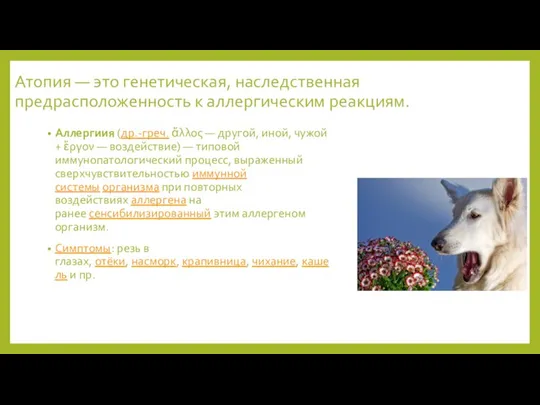 Атопия — это генетическая, наследственная предрасположенность к аллергическим реакциям.

• Аллергиия (др.-греч. ἄλλος — другой, иной, чужой + ἔργον — воздействие) — типовой иммунопатологический процесс, выраженный сверхчувствительностью иммунной системы организма при повторных воздействиях аллергена на ранее сенсибилизированный этим аллергеном организм.

• Симптомы: резь в глазах, отёки, насморк, крапивница, чихание, кашель и пр.